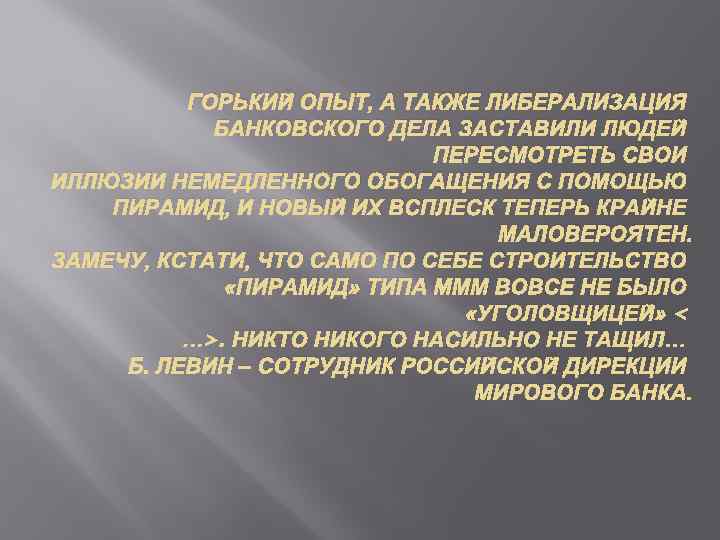 ГОРЬКИЙ ОПЫТ, А ТАКЖЕ ЛИБЕРАЛИЗАЦИЯ БАНКОВСКОГО ДЕЛА ЗАСТАВИЛИ ЛЮДЕЙ ПЕРЕСМОТРЕТЬ СВОИ ИЛЛЮЗИИ НЕМЕДЛЕННОГО ОБОГАЩЕНИЯ С ПОМОЩЬЮ ПИРАМИД, И НОВЫЙ ИХ ВСПЛЕСК ТЕПЕРЬ КРАЙНЕ МАЛОВЕРОЯТЕН.
ЗАМЕЧУ, КСТАТИ, ЧТО САМО ПО СЕБЕ СТРОИТЕЛЬСТВО «ПИРАМИД» ТИПА МММ ВОВСЕ НЕ БЫЛО «УГОЛОВЩИЦЕЙ» < ...>. НИКТО НИКОГО НАСИЛЬНО НЕ ТАЩИЛ...
Б. ЛЕВИН – СОТРУДНИК РОССИЙСКОЙ ДИРЕКЦИИ МИРОВОГО БАНКА.